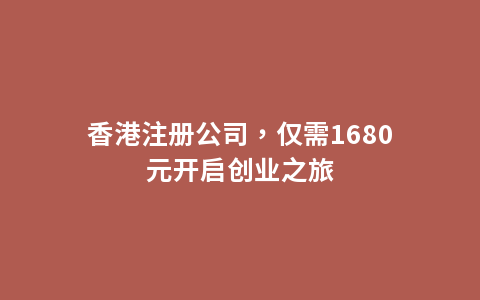 香港注册公司，仅需1680元开启创业之旅